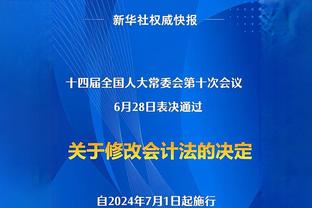 新华社权威快报

十四届全国人大常委会第十次会议
6月28日表决通过

关于修改会计法的决定

自2024年7月1日起施行